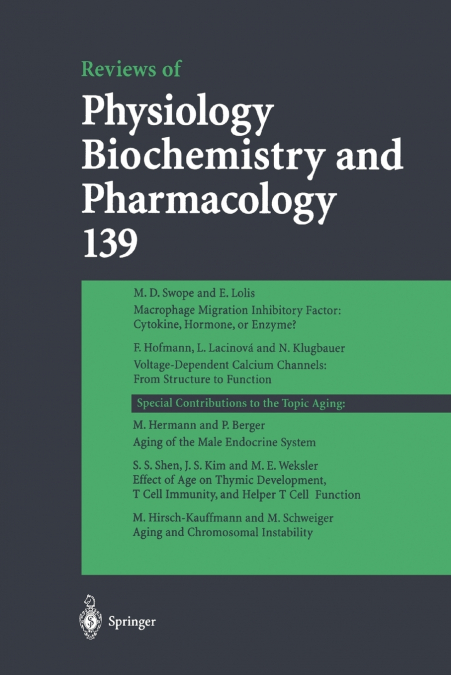 Reviews of

Physiology
Biochemistry and
Pharmacology
139

M. D. Swope and E. Lolis
Macrophage Migration Inhibitory Factor:
Cytokine, Hormone, or Enzyme?

F. Hofmann, L. Lacinová and N. Klugbauer
Voltage-Dependent Calcium Channels:
From Structure to Function

Special Contributions to the Topic Aging:

M. Hermann and P. Berger
Aging of the Male Endocrine System

S. S. Shen, J. S. Kim and M. E. Weksler
Effect of Age on Thymic Development,
T Cell Immunity, and Helper T Cell Function

M. Hirsch-Kauffmann and M. Schweiger
Aging and Chromosomal Instability

Springer